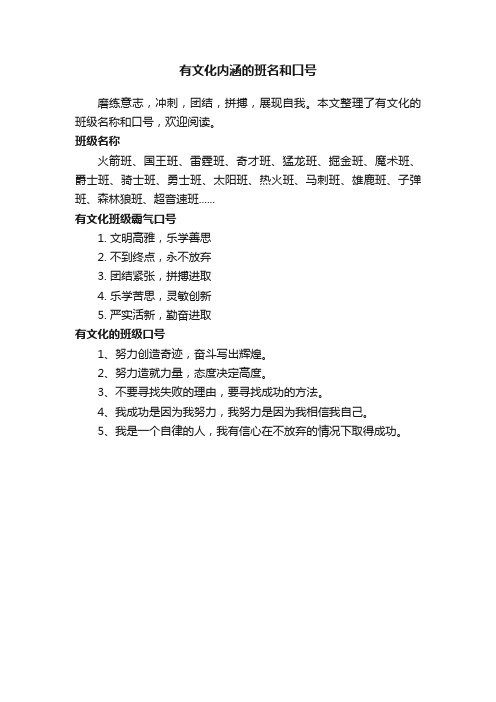 有文化内涵的班名和口号

磨练意志，冲刺，团结，拼搏，展现自我。本文整理了有文化的班级名称和口号，欢迎阅读。

班级名称

火箭班、国王班、雷霆班、奇才班、猛龙班、掘金班、魔术班、爵士班、骑士班、勇士班、太阳班、热火班、马刺班、雄鹿班、子弹班、森林狼班、超音速班……

有文化班级霸气口号

1. 文明高雅，乐学善思

2. 不到终点，永不放弃

3. 团结紧张，拼搏进取

4. 乐学苦思，灵敏创新

5. 严实活新，勤奋进取

有文化的班级口号

1、努力创造奇迹，奋斗写出辉煌。

2、努力造就力量，态度决定高度。

3、不要寻找失败的理由，要寻找成功的方法。

4、我成功是因为我努力，我努力是因为我相信我自己。

5、我是一个自律的人，我有信心在不放弃的情况下取得成功。